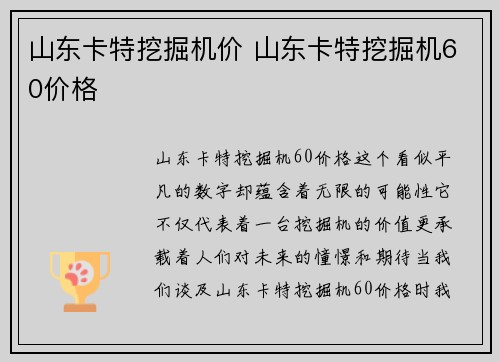 山东卡特挖掘机价 山东卡特挖掘机60价格

山东卡特挖掘机60价格这个看似平凡的数字却蕴含着无限的可能性它不仅代表着一台挖掘机的价值更承载着人们对未来的憧憬和期待当我们谈及山东卡特挖掘机60价格时我